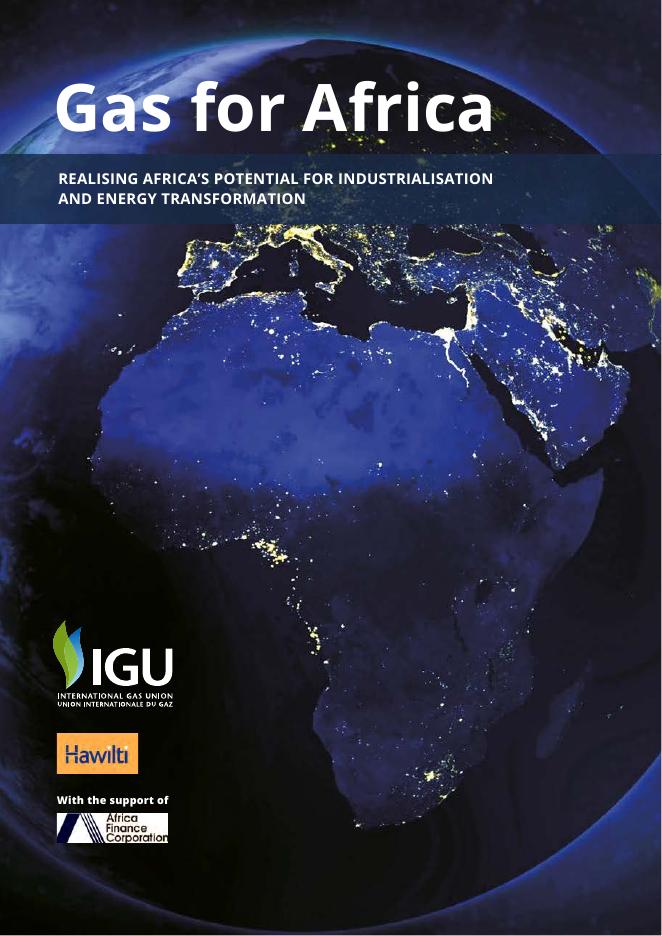 Gas for Africa

REALISING AFRICA'S POTENTIAL FOR INDUSTRIALISATION AND ENERGY TRANSFORMATION

IGU
INTERNATIONAL GAS UNION
UNION INTERNATIONALE DU GAZ

Hawilti

With the support of

Africa Finance Corporation